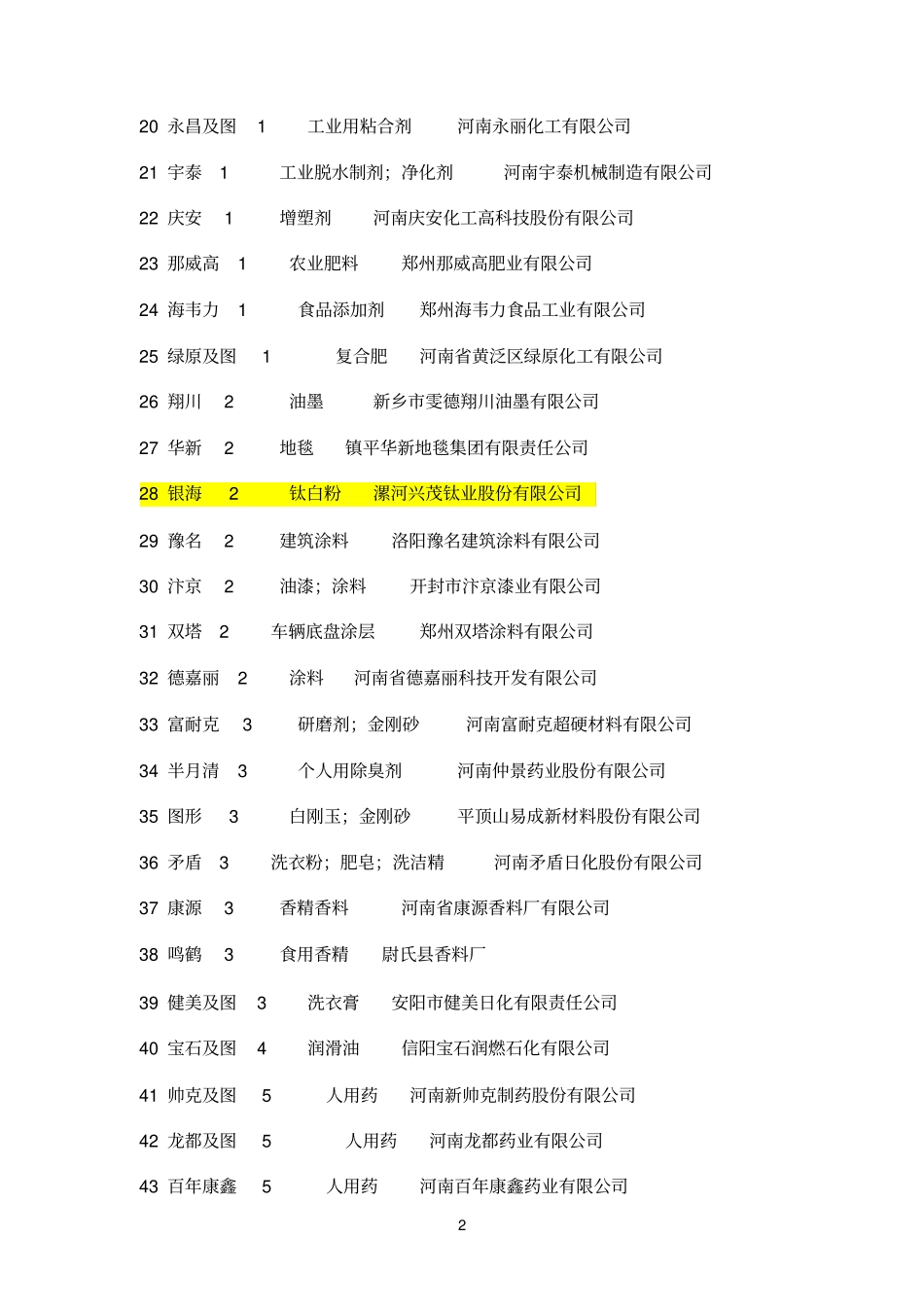 20 永昌及图 1 工业用粘合剂 河南永丽化工有限公司

21 宇泰 1 工业脱水制剂；净化剂 河南宇泰机械制造有限公司

22 庆安 1 增塑剂 河南庆安化工高科技股份有限公司

23 那威高 1 农业肥料 郑州那威高肥业有限公司

24 海韦力 1 食品添加剂 郑州海韦力食品工业有限公司

25 绿原及图 1 复合肥 河南省黄泛区绿原化工有限公司

26 翔川 2 油墨 新乡市雯德翔川油墨有限公司

27 华新 2 地毯 镇平华新地毯集团有限责任公司

28 银海 2 钛白粉 漯河兴茂钛业股份有限公司

29 豫名 2 建筑涂料 洛阳豫名建筑涂料有限公司

30 汴京 2 油漆；涂料 开封市汴京漆业有限公司

31 双塔 2 车辆底盘涂层 郑州双塔涂料有限公司

32 德嘉丽 2 涂料 河南省德嘉丽科技开发有限公司

33 富耐克 3 研磨剂；金刚砂 河南富耐克超硬材料有限公司

34 半月清 3 个人用除臭剂 河南仲景药业股份有限公司

35 图形 3 白刚玉；金刚砂 平顶山易成新材料股份有限公司

36 矛盾 3 洗衣粉；肥皂；洗洁精 河南矛盾日化股份有限公司

37 康源 3 香精香料 河南省康源香料厂有限公司

38 鸣鹤 3 食用香精 尉氏县香料厂

39 健美及图 3 洗衣膏 安阳市健美日化有限责任公司

40 宝石及图 4 润滑油 信阳宝石润燃石化有限公司

41 帅克及图 5 人用药 河南新帅克制药股份有限公司

42 龙都及图 5 人用药 河南龙都药业有限公司

43 百年康鑫 5 人用药 河南百年康鑫药业有限公司

2